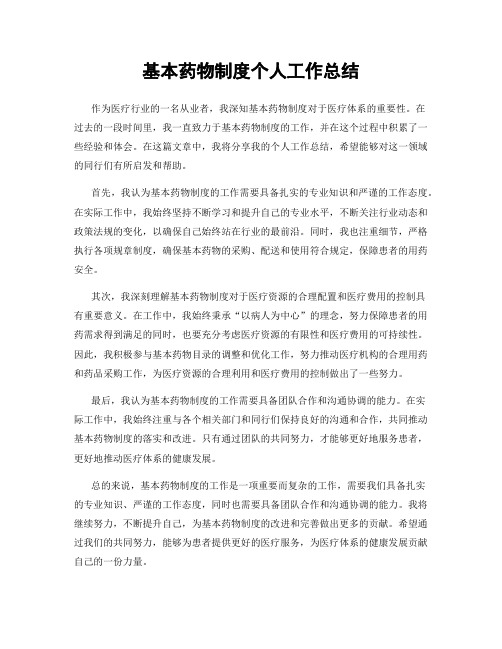 基本药物制度个人工作总结

作为医疗行业的一名从业者，我深知基本药物制度对于医疗体系的重要性。在过去的一段时间里，我一直致力于基本药物制度的工作，并在这个过程中积累了一些经验和体会。在这篇文章中，我将分享我的个人工作总结，希望能够对这一领域的同行们有所启发和帮助。

首先，我认为基本药物制度的工作需要具备扎实的专业知识和严谨的工作态度。在实际工作中，我始终坚持不断学习和提升自己的专业水平，不断关注行业动态和政策法规的变化，以确保自己始终站在行业的最前沿。同时，我也注重细节，严格执行各项规章制度，确保基本药物的采购、配送和使用符合规定，保障患者的用药安全。

其次，我深刻理解基本药物制度对于医疗资源的合理配置和医疗费用的控制具有重要意义。在工作中，我始终秉承“以病人为中心”的理念，努力保障患者的用药需求得到满足的同时，也要充分考虑医疗资源的有限性和医疗费用的可持续性。因此，我积极参与基本药物目录的调整和优化工作，努力推动医疗机构的合理用药和药品采购工作，为医疗资源的合理利用和医疗费用的控制做出了一些努力。

最后，我认为基本药物制度的工作需要具备团队合作和沟通协调的能力。在实际工作中，我始终注重与各个相关部门和同行们保持良好的沟通和合作，共同推动基本药物制度的落实和改进。只有通过团队的共同努力，才能够更好地服务患者，更好地推动医疗体系的健康发展。

总的来说，基本药物制度的工作是一项重要而复杂的工作，需要我们具备扎实的专业知识、严谨的工作态度，同时也需要具备团队合作和沟通协调的能力。我将继续努力，不断提升自己，为基本药物制度的改进和完善做出更多的贡献。希望通过我们的共同努力，能够为患者提供更好的医疗服务，为医疗体系的健康发展贡献自己的一份力量。